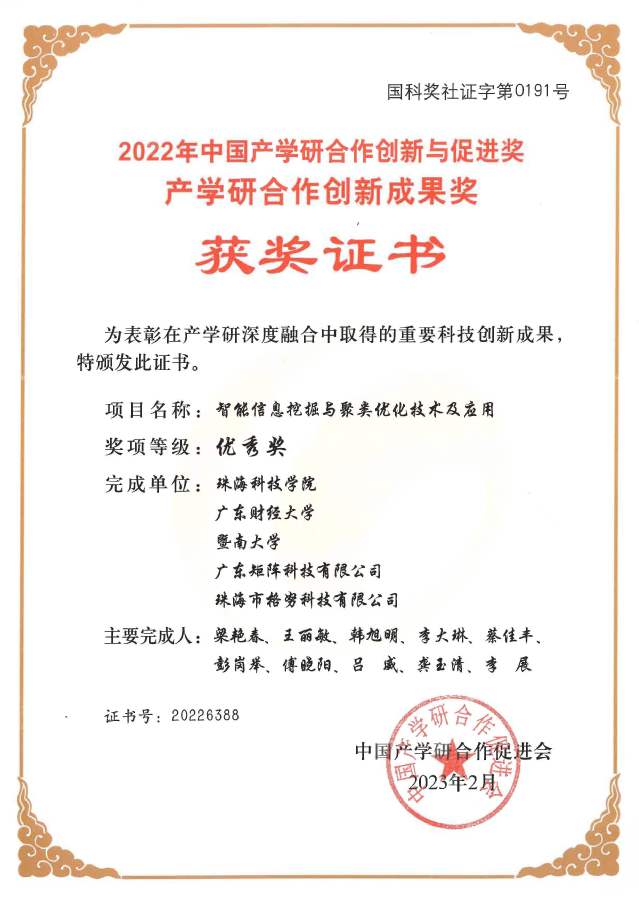 国科奖社证字第0191号

2022年中国产学研合作创新与促进奖
产学研合作创新成果奖

获奖证书

为表彰在产学研深度融合中取得的重要科技创新成果，特颁发此证书。

项目名称：智能信息挖掘与聚类优化技术及应用

奖项等级：优秀奖

完成单位：珠海科技学院
广东财经大学
暨南大学
广东矩阵科技有限公司
珠海市格努科技有限公司

主要完成人：梁艳春、王丽敏、韩旭明、李大琳、蔡佳丰、彭岗举、傅晓阳、吕 威、龚玉清、李 展

证书号：20226388

中国产学研合作促进会
2023年2月

中国产学研合作促进会